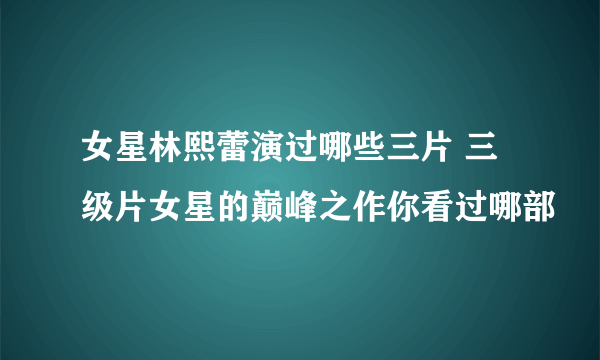 女星林熙蕾演过哪些三片 三级片女星的巅峰之作你看过哪部